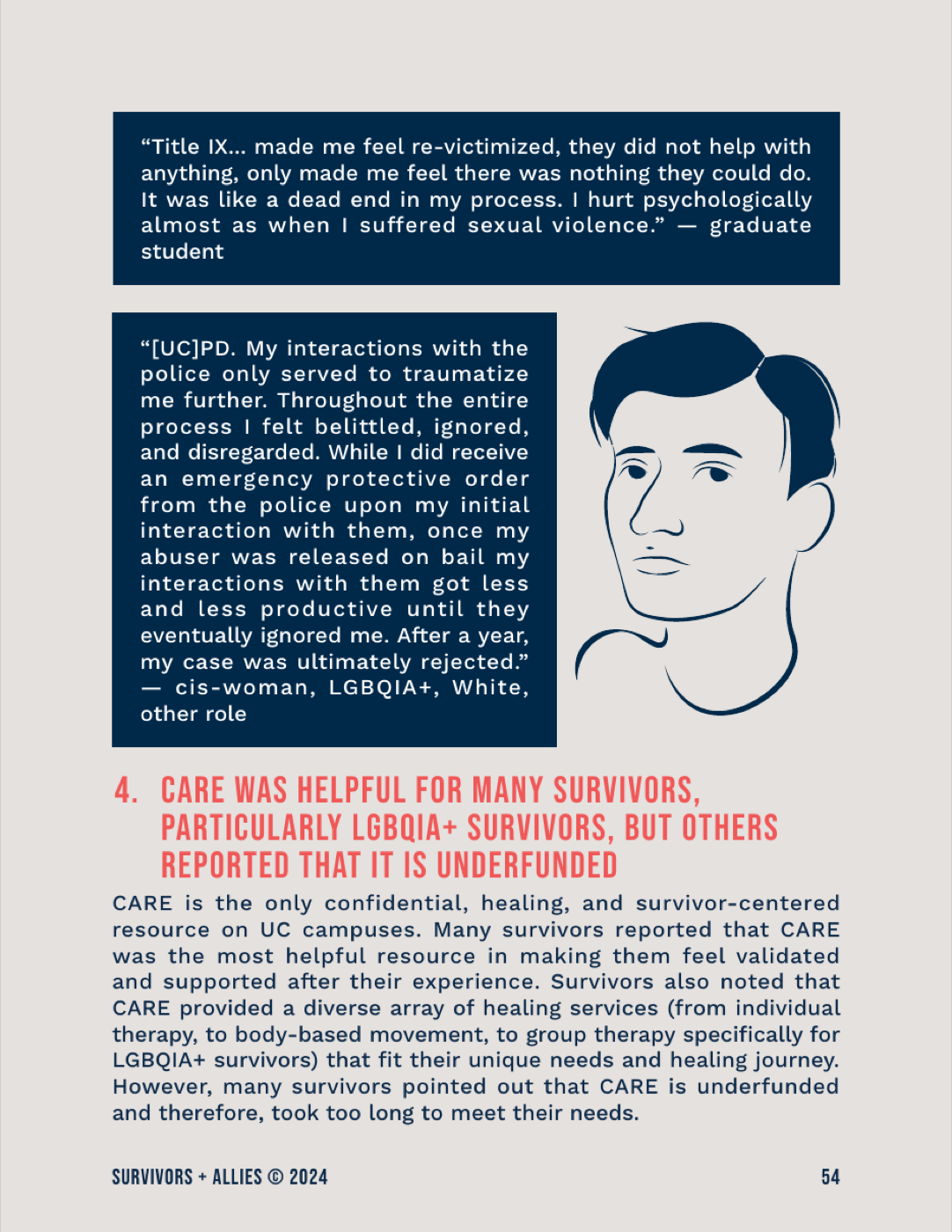 “Title IX... made me feel re-victimized, they did not help with anything, only made me feel there was nothing they could do. It was like a dead end in my process. I hurt psychologically almost as when I suffered sexual violence.” — graduate student

“[UC]PD. My interactions with the police only served to traumatize me further. Throughout the entire process I felt belittled, ignored, and disregarded. While I did receive an emergency protective order from the police upon my initial interaction with them, once my abuser was released on bail my interactions with them got less and less productive until they eventually ignored me. After a year, my case was ultimately rejected.” — cis-woman, LGBQIA+, White, other role

4. CARE WAS HELPFUL FOR MANY SURVIVORS, PARTICULARLY LGBQIA+ SURVIVORS, BUT OTHERS REPORTED THAT IT IS UNDERFUNDED

CARE is the only confidential, healing, and survivor-centered resource on UC campuses. Many survivors reported that CARE was the most helpful resource in making them feel validated and supported after their experience. Survivors also noted that CARE provided a diverse array of healing services (from individual therapy, to body-based movement, to group therapy specifically for LGBQIA+ survivors) that fit their unique needs and healing journey. However, many survivors pointed out that CARE is underfunded and therefore, took too long to meet their needs.

SURVIVORS + ALLIES © 2024

54